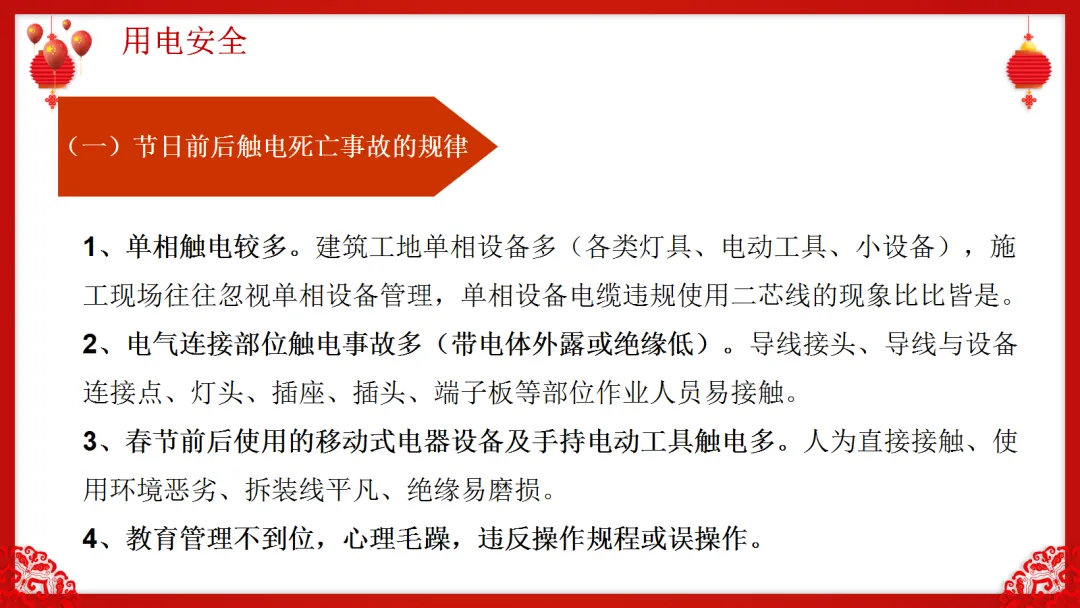 用电安全

（一）节日前后触电死亡事故的规律

1、单相触电较多。建筑工地单相设备多（各类灯具、电动工具、小设备），施工现场往往忽视单相设备管理，单相设备电缆违规使用二芯线的现象比比皆是。

2、电气连接部位触电事故多（带电体外露或绝缘低）。导线接头、导线与设备连接点、灯头、插座、插头、端子板等部位作业人员易接触。

3、春节前后使用的移动式电器设备及手持电动工具触电多。人为直接接触、使用环境恶劣、拆装线平凡、绝缘易磨损。

4、教育管理不到位，心理毛躁，违反操作规程或误操作。